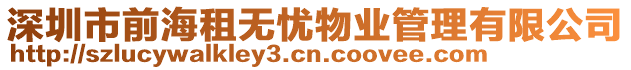 深圳市前海租无忧物业管理有限公司
http://szlucywalkley3.cn.coovee.com